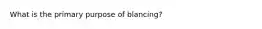 What is the primary purpose of blancing?